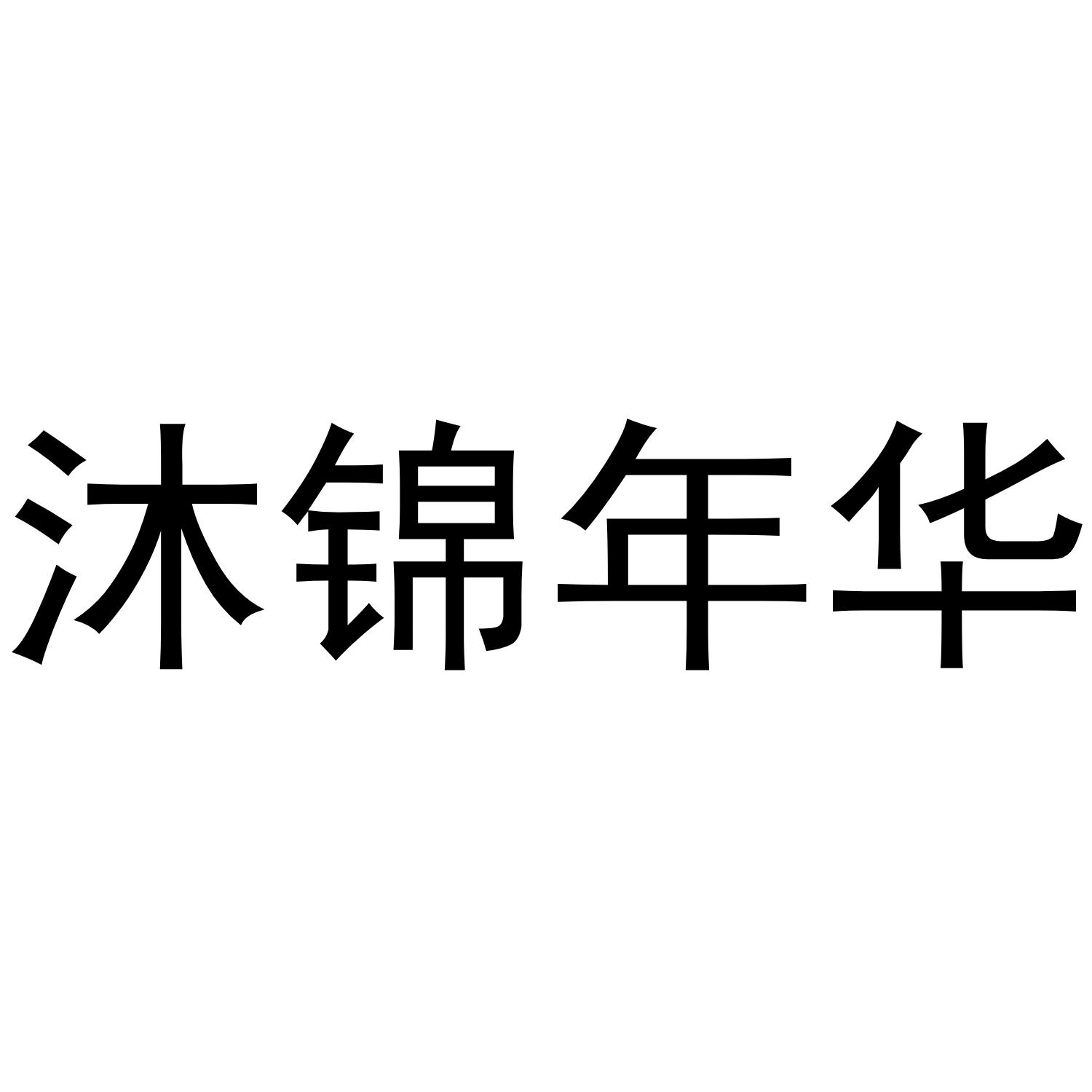 沐锦年华